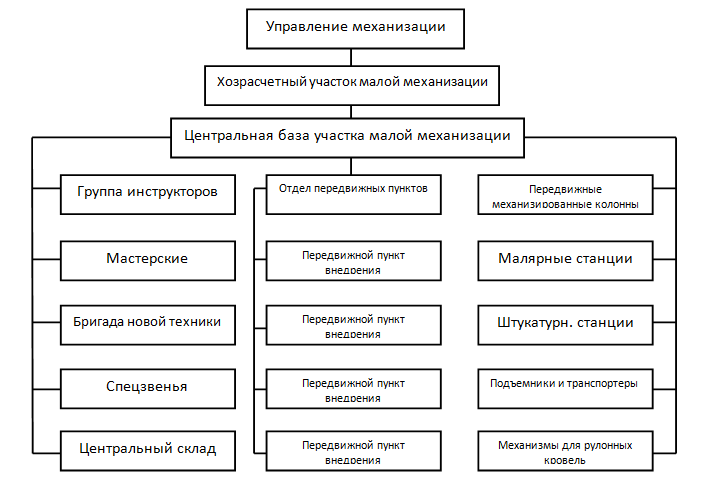 Управление механизации

Хозрасчетный участок малой механизации

Центральная база участка малой механизации

Группа инструкторов

Мастерские

Бригада новой техники

Спецзвенья

Центральный склад

Отдел передвижных пунктов

Передвижной пункт внедрения

Передвижной пункт внедрения

Передвижной пункт внедрения

Передвижной пункт внедрения

Передвижные механизированные колонны

Малярные станции

Штукатурн. станции

Подъемники и транспортеры

Механизмы для рулонных кровель